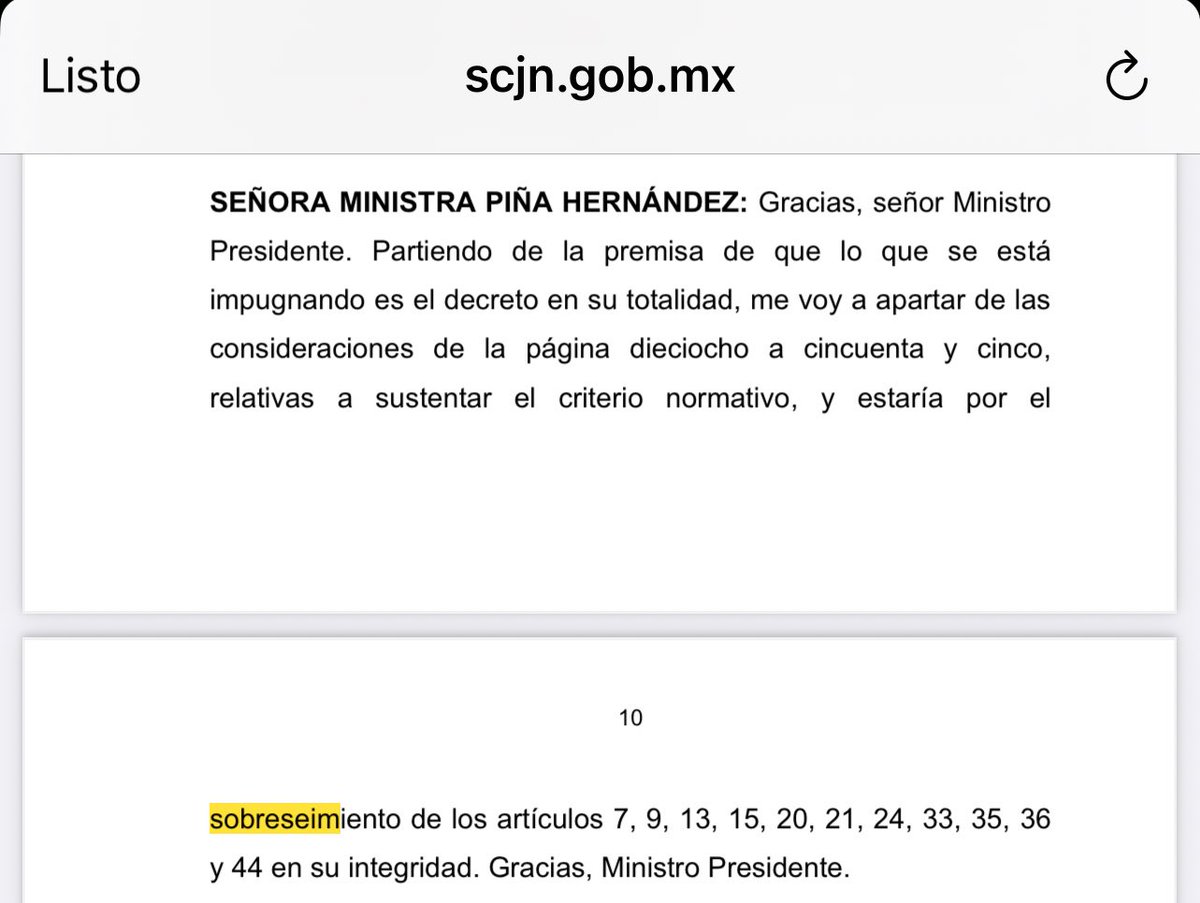 Listo scjn.gob.mx

SEÑORA MINISTRA PIÑA HERNÁNDEZ: Gracias, señor Ministro Presidente. Partiendo de la premisa de que lo que se está impugnando es el decreto en su totalidad, me voy a apartar de las consideraciones de la página dieciocho a cincuenta y cinco, relativas a sustentar el criterio normativo, y estaría por el

10

sobreseimiento de los artículos 7, 9, 13, 15, 20, 21, 24, 33, 35, 36 y 44 en su integridad. Gracias, Ministro Presidente.